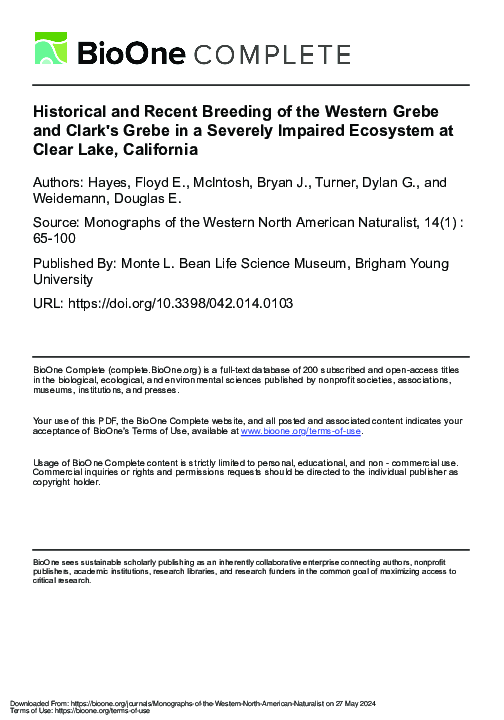 BioOne COMPLETE

Historical and Recent Breeding of the Western Grebe and Clark's Grebe in a Severely Impaired Ecosystem at Clear Lake, California

Authors: Hayes, Floyd E., McIntosh, Bryan J., Turner, Dylan G., and Weidemann, Douglas E.

Source: Monographs of the Western North American Naturalist, 14(1) : 65-100

Published By: Monte L. Bean Life Science Museum, Brigham Young University

URL: https://doi.org/10.3398/042.014.0103

BioOne Complete (complete.BioOne.org) is a full-text database of 200 subscribed and open-access titles in the biological, ecological, and environmental sciences published by nonprofit societies, associations, museums, institutions, and presses.

Your use of this PDF, the BioOne Complete website, and all posted and associated content indicates your acceptance of BioOne's Terms of Use, available at www.bioone.org/terms-of-use.

Usage of BioOne Complete content is strictly limited to personal, educational, and non - commercial use. Commercial inquiries or rights and permissions requests should be directed to the individual publisher as copyright holder.

BioOne sees sustainable scholarly publishing as an inherently collaborative enterprise connecting authors, nonprofit publishers, academic institutions, research libraries, and research funders in the common goal of maximizing access to critical research.

Downloaded From: https://bioone.org/journals/Monographs-of-the-Western-North-American-Naturalist on 27 May 2024
Terms of Use: https://bioone.org/terms-of-use